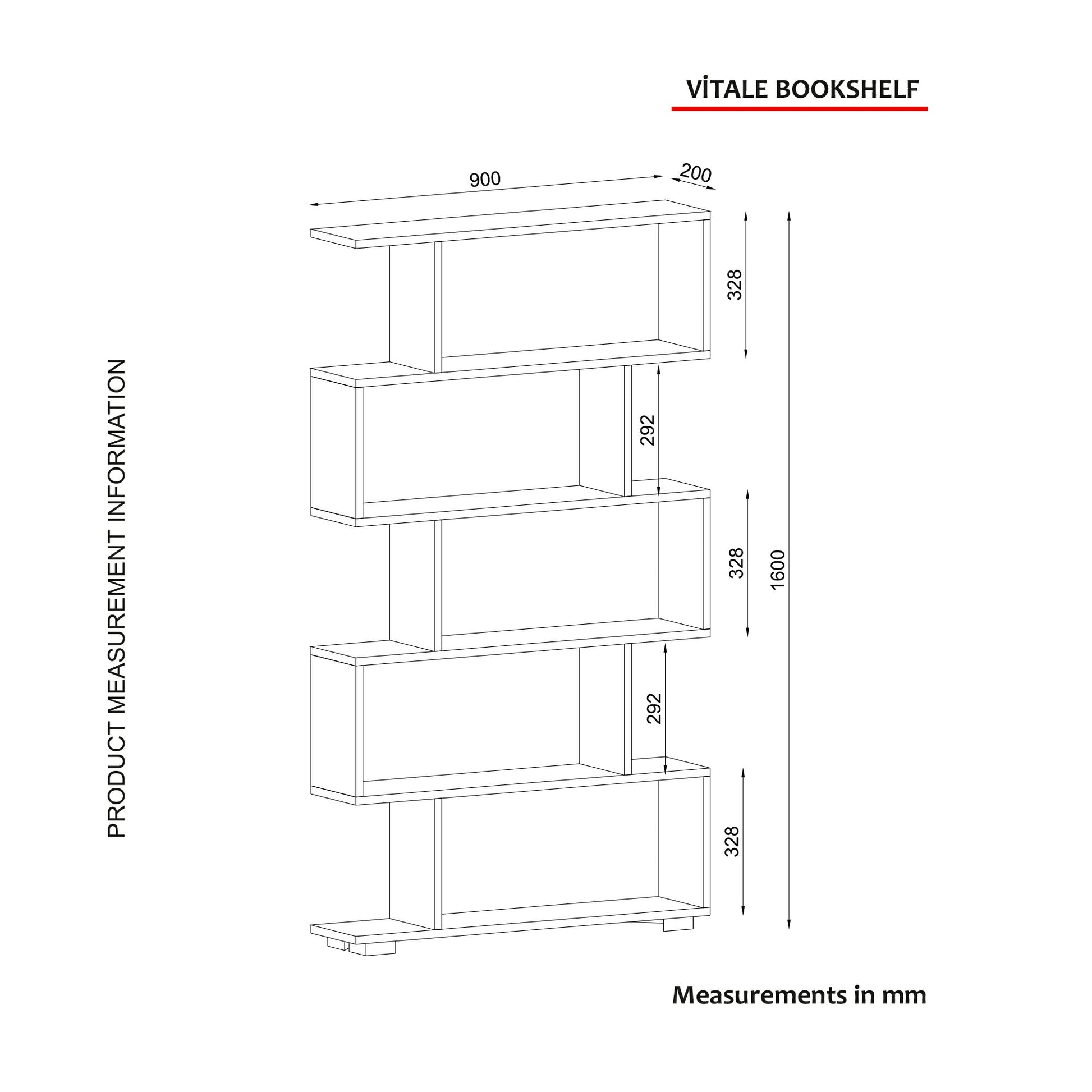 VİTALE BOOKSHELF

PRODUCT MEASUREMENT INFORMATION

900

200

328

292

328

1600

292

328

Measurements in mm